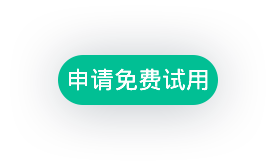 申请免费试用